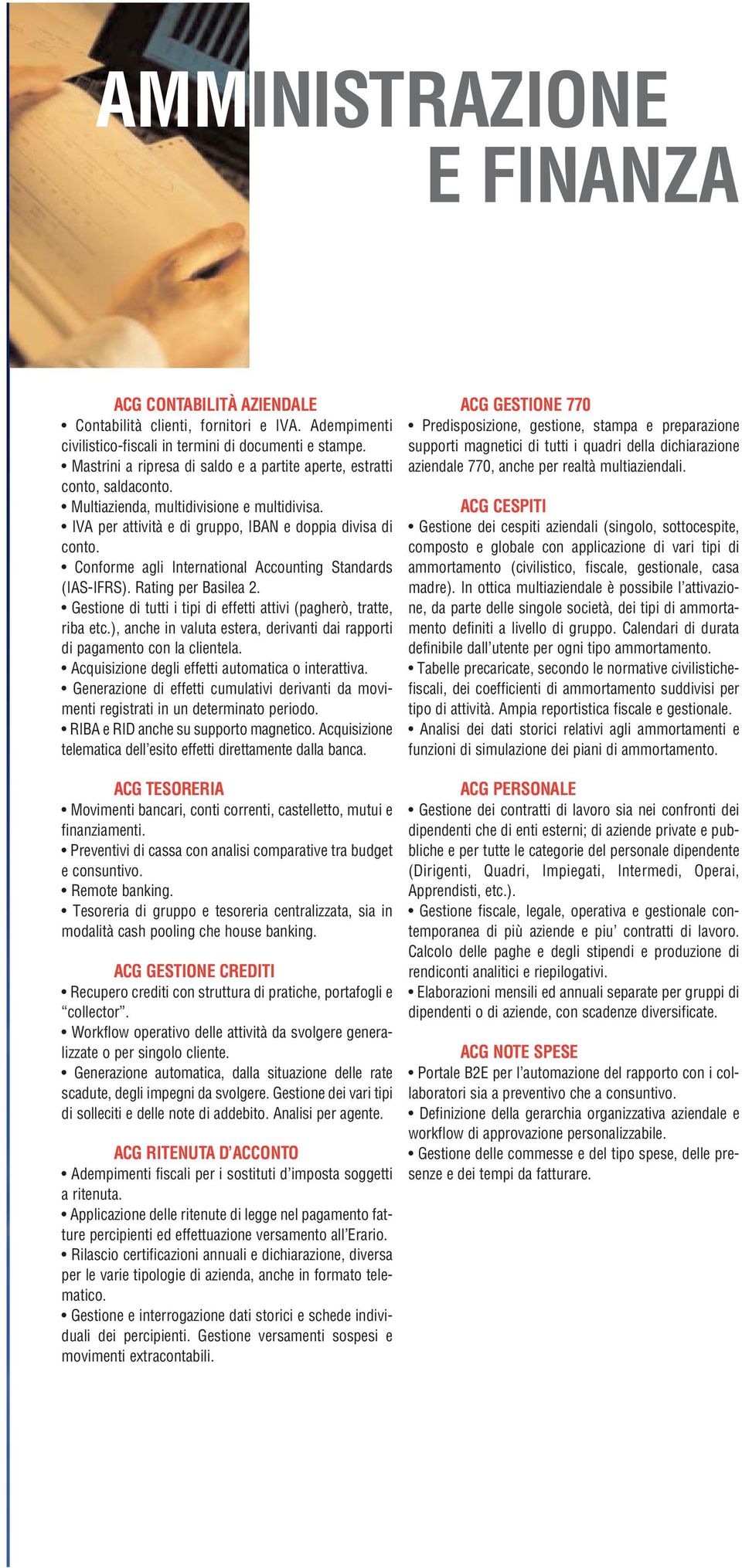 AMMINISTRAZIONE E FINANZA

ACG CONTABILITÀ AZIENDALE
• Contabilità clienti, fornitori e IVA. Adempimenti civilistico-fiscali in termini di documenti e stampe.
• Mastrini a ripresa di saldo e a partite aperte, estratti conto, saldaconto.
• Multiazienda, multidivisione e multidivisa.
• IVA per attività e di gruppo, IBAN e doppia divisa di conto.
• Conforme agli International Accounting Standards (IAS-IFRS). Rating per Basilea 2.
• Gestione di tutti i tipi di effetti attivi (pagherò, tratte, riba etc.), anche in valuta estera, derivanti dai rapporti di pagamento con la clientela.
• Acquisizione degli effetti automatica o interattiva.
• Generazione di effetti cumulativi derivanti da movimenti registrati in un determinato periodo.
• RIBA e RID anche su supporto magnetico. Acquisizione telematica dell'esito effetti direttamente dalla banca.

ACG TESORERIA
• Movimenti bancari, conti correnti, castelletto, mutui e finanziamenti.
• Preventivi di cassa con analisi comparative tra budget e consuntivo.
• Remote banking.
• Tesoreria di gruppo e tesoreria centralizzata, sia in modalità cash pooling che house banking.

ACG GESTIONE CREDITI
• Recupero crediti con struttura di pratiche, portafogli e "collector".
• Workflow operativo delle attività da svolgere generalizzate o per singolo cliente.
• Generazione automatica, dalla situazione delle rate scadute, degli impegni da svolgere. Gestione dei vari tipi di solleciti e delle note di addebito. Analisi per agente.

ACG RITENUTA D'ACCONTO
• Adempimenti fiscali per i sostituti d'imposta soggetti a ritenuta.
• Applicazione delle ritenute di legge nel pagamento fatture percipienti ed effettuazione versamento all'Erario.
• Rilascio certificazioni annuali e dichiarazione, diversa per le varie tipologie di azienda, anche in formato telematico.
• Gestione e interrogazione dati storici e schede individuali dei percipienti. Gestione versamenti sospesi e movimenti extracontabili.

ACG GESTIONE 770
• Predisposizione, gestione, stampa e preparazione supporti magnetici di tutti i quadri della dichiarazione aziendale 770, anche per realtà multiaziendali.

ACG CESPITI
• Gestione dei cespiti aziendali (singolo, sottocespite, composto e globale con applicazione di vari tipi di ammortamento (civilistico, fiscale, gestionale, casa madre). In ottica multiaziendale è possibile l'attivazione, da parte delle singole società, dei tipi di ammortamento definiti a livello di gruppo. Calendari di durata definibile dall'utente per ogni tipo ammortamento.
• Tabelle precaricate, secondo le normative civilistiche-fiscali, dei coefficienti di ammortamento suddivisi per tipo di attività. Ampia reportistica fiscale e gestionale.
• Analisi dei dati storici relativi agli ammortamenti e funzioni di simulazione dei piani di ammortamento.

ACG PERSONALE
• Gestione dei contratti di lavoro sia nei confronti dei dipendenti che di enti esterni; di aziende private e pubbliche e per tutte le categorie del personale dipendente (Dirigenti, Quadri, Impiegati, Intermedi, Operai, Apprendisti, etc.).
• Gestione fiscale, legale, operativa e gestionale contemporanea di più aziende e piu' contratti di lavoro. Calcolo delle paghe e degli stipendi e produzione di rendiconti analitici e riepilogativi.
• Elaborazioni mensili ed annuali separate per gruppi di dipendenti o di aziende, con scadenze diversificate.

ACG NOTE SPESE
• Portale B2E per l'automazione del rapporto con i collaboratori sia a preventivo che a consuntivo.
• Definizione della gerarchia organizzativa aziendale e workflow di approvazione personalizzabile.
• Gestione delle commesse e del tipo spese, delle presenze e dei tempi da fatturare.